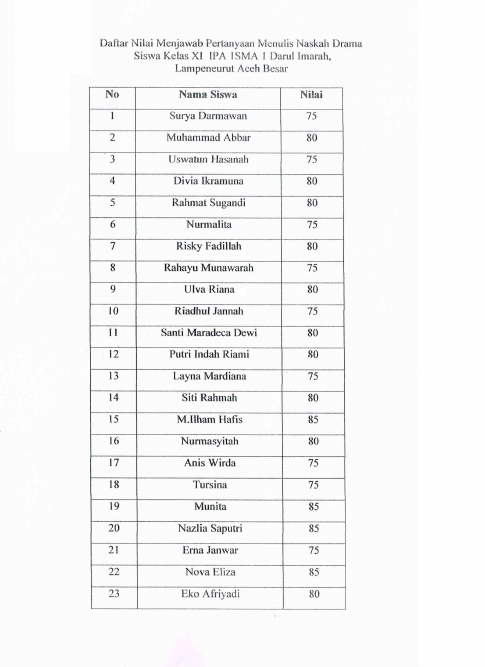 Daftar Nilai Menjawab Pertanyaan Menulis Naskah Drama Siswa Kelas XI IPA 1SMA 1 Darul Imarah, Lampeneurut Aceh Besar

| No | Nama Siswa | Nilai |
|---|---|---|
| 1 | Surya Darmawan | 75 |
| 2 | Muhammad Abbar | 80 |
| 3 | Uswatun Hasanah | 75 |
| 4 | Divia Ikramuna | 80 |
| 5 | Rahmat Sugandi | 80 |
| 6 | Nurmalita | 75 |
| 7 | Risky Fadillah | 80 |
| 8 | Rahayu Munawarah | 75 |
| 9 | Ulva Riana | 80 |
| 10 | Riadhul Jannah | 75 |
| 11 | Santi Maradeca Dewi | 80 |
| 12 | Putri Indah Riami | 80 |
| 13 | Layna Mardiana | 75 |
| 14 | Siti Rahmah | 80 |
| 15 | M.Ilham Hafis | 85 |
| 16 | Nurmasyitah | 80 |
| 17 | Anis Wirda | 75 |
| 18 | Tursina | 75 |
| 19 | Munita | 85 |
| 20 | Nazlia Saputri | 85 |
| 21 | Erna Janwar | 75 |
| 22 | Nova Eliza | 85 |
| 23 | Eko Afriyadi | 80 |